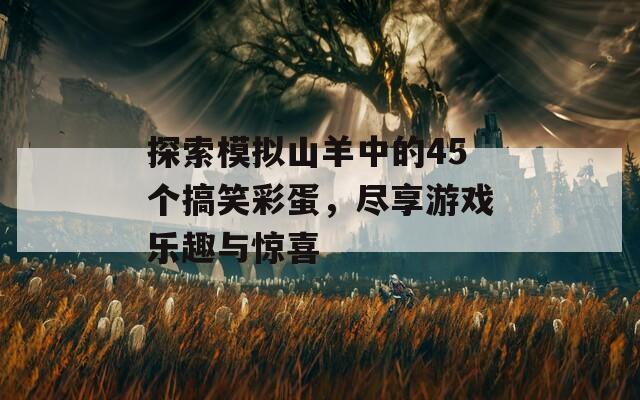 探索模拟山羊中的45个搞笑彩蛋，尽享游戏乐趣与惊喜